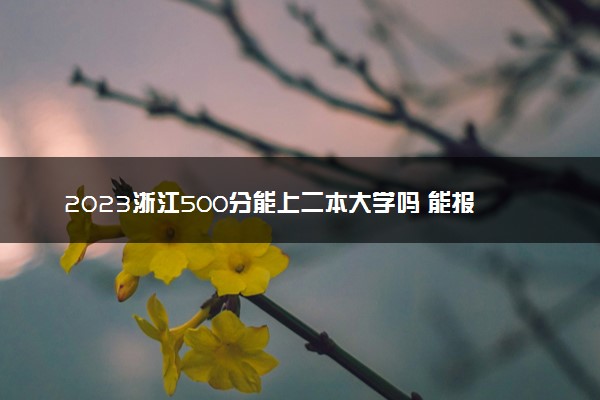 2023浙江500分能上二本大学吗 能报